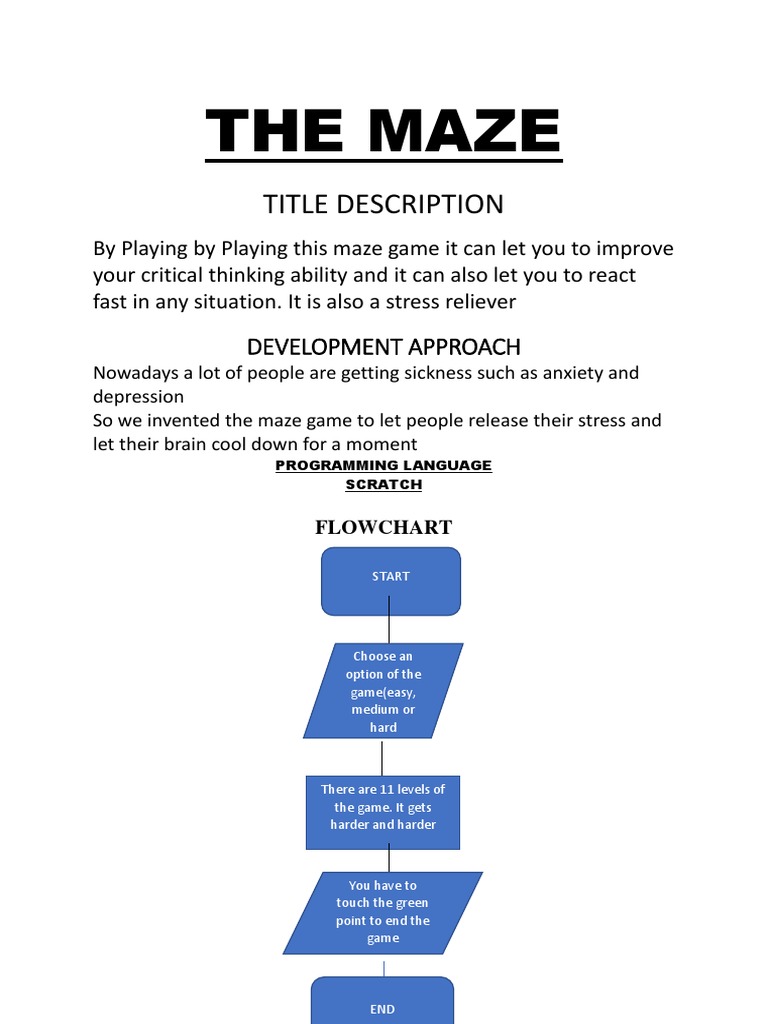 THE MAZE

TITLE DESCRIPTION

By Playing by Playing this maze game it can let you to improve your critical thinking ability and it can also let you to react fast in any situation. It is also a stress reliever

DEVELOPMENT APPROACH

Nowadays a lot of people are getting sickness such as anxiety and depression
So we invented the maze game to let people release their stress and let their brain cool down for a moment

PROGRAMMING LANGUAGE
SCRATCH

FLOWCHART

START

Choose an option of the game(easy, medium or hard

There are 11 levels of the game. It gets harder and harder

You have to touch the green point to end the game

END